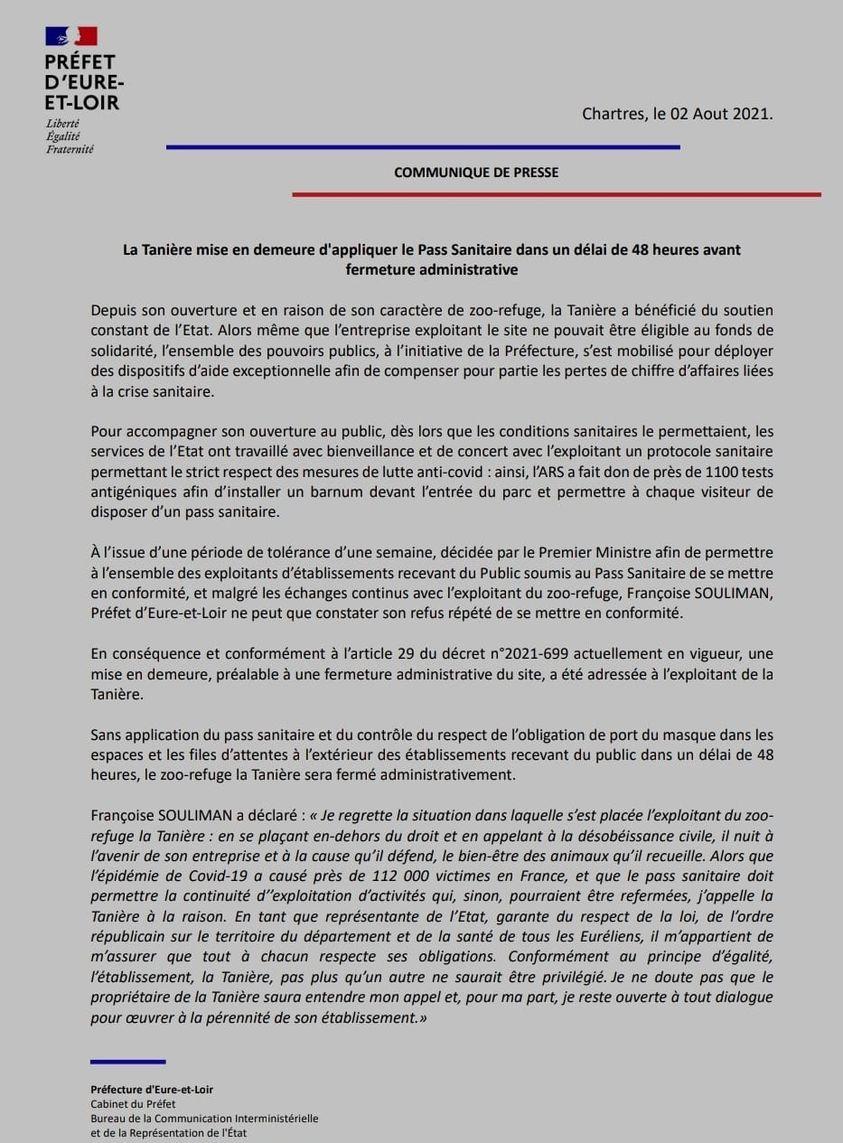 PRÉFET D'EURE-ET-LOIR
Liberté
Égalité
Fraternité

Chartres, le 02 Aout 2021.

COMMUNIQUE DE PRESSE

La Tanière mise en demeure d'appliquer le Pass Sanitaire dans un délai de 48 heures avant fermeture administrative

Depuis son ouverture et en raison de son caractère de zoo-refuge, la Tanière a bénéficié du soutien constant de l'Etat. Alors même que l'entreprise exploitant le site ne pouvait être éligible au fonds de solidarité, l'ensemble des pouvoirs publics, à l'initiative de la Préfecture, s'est mobilisé pour déployer des dispositifs d'aide exceptionnelle afin de compenser pour partie les pertes de chiffre d'affaires liées à la crise sanitaire.

Pour accompagner son ouverture au public, dès lors que les conditions sanitaires le permettaient, les services de l'Etat ont travaillé avec bienveillance et de concert avec l'exploitant un protocole sanitaire permettant le strict respect des mesures de lutte anti-covid : ainsi, l'ARS a fait don de près de 1100 tests antigéniques afin d'installer un barnum devant l'entrée du parc et permettre à chaque visiteur de disposer d'un pass sanitaire.

À l'issue d'une période de tolérance d'une semaine, décidée par le Premier Ministre afin de permettre à l'ensemble des exploitants d'établissements recevant du Public soumis au Pass Sanitaire de se mettre en conformité, et malgré les échanges continus avec l'exploitant du zoo-refuge, Françoise SOULIMAN, Préfet d'Eure-et-Loir ne peut que constater son refus répété de se mettre en conformité.

En conséquence et conformément à l'article 29 du décret n°2021-699 actuellement en vigueur, une mise en demeure, préalable à une fermeture administrative du site, a été adressée à l'exploitant de la Tanière.

Sans application du pass sanitaire et du contrôle du respect de l'obligation de port du masque dans les espaces et les files d'attentes à l'extérieur des établissements recevant du public dans un délai de 48 heures, le zoo-refuge la Tanière sera fermé administrativement.

Françoise SOULIMAN a déclaré : « Je regrette la situation dans laquelle s'est placée l'exploitant du zoo-refuge la Tanière : en se plaçant en-dehors du droit et en appelant à la désobéissance civile, il nuit à l'avenir de son entreprise et à la cause qu'il défend, le bien-être des animaux qu'il recueille. Alors que l'épidémie de Covid-19 a causé près de 112 000 victimes en France, et que le pass sanitaire doit permettre la continuité d''exploitation d'activités qui, sinon, pourraient être refermées, j'appelle la Tanière à la raison. En tant que représentante de l'Etat, garante du respect de la loi, de l'ordre républicain sur le territoire du département et de la santé de tous les Euréliens, il m'appartient de m'assurer que tout à chacun respecte ses obligations. Conformément au principe d'égalité, l'établissement, la Tanière, pas plus qu'un autre ne saurait être privilégié. Je ne doute pas que le propriétaire de la Tanière saura entendre mon appel et, pour ma part, je reste ouverte à tout dialogue pour œuvrer à la pérennité de son établissement.»

Préfecture d'Eure-et-Loir
Cabinet du Préfet
Bureau de la Communication Interministérielle
et de la Représentation de l'État